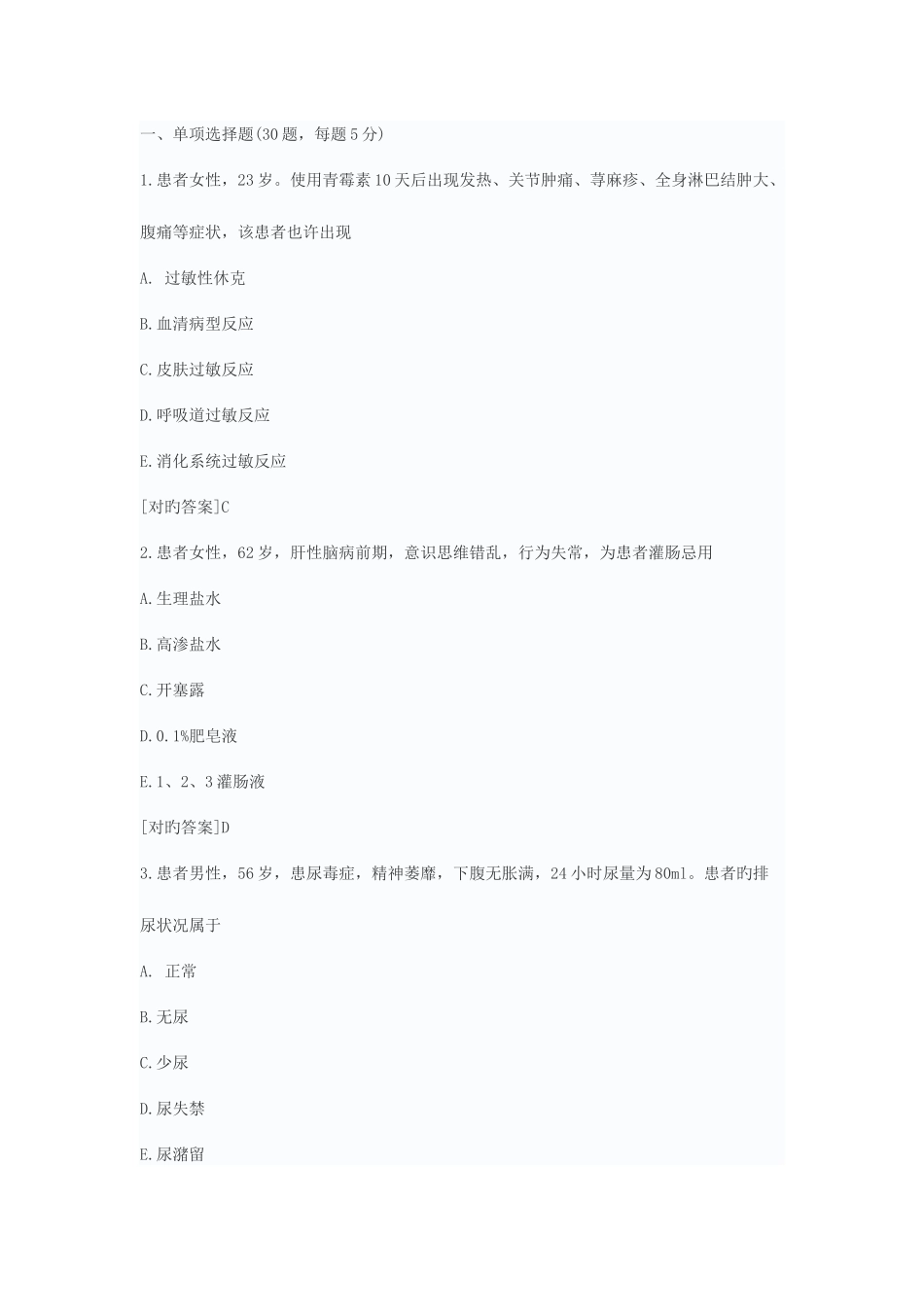 一、单项选择题(30题，每题5分)

1.患者女性，23岁。使用青霉素10天后出现发热、关节肿痛、荨麻疹、全身淋巴结肿大、腹痛等症状，该患者也许出现

A. 过敏性休克

B.血清病型反应

C.皮肤过敏反应

D.呼吸道过敏反应

E.消化系统过敏反应

[对旳答案]C

2.患者女性，62岁，肝性脑病前期，意识思维错乱，行为失常，为患者灌肠忌用

A.生理盐水

B.高渗盐水

C.开塞露

D.0.1%肥皂液

E.1、2、3灌肠液

[对旳答案]D

3.患者男性，56岁，患尿毒症，精神萎靡，下腹无胀满，24小时尿量为80ml。患者旳排尿状况属于

A. 正常

B.无尿

C.少尿

D.尿失禁

E.尿潴留